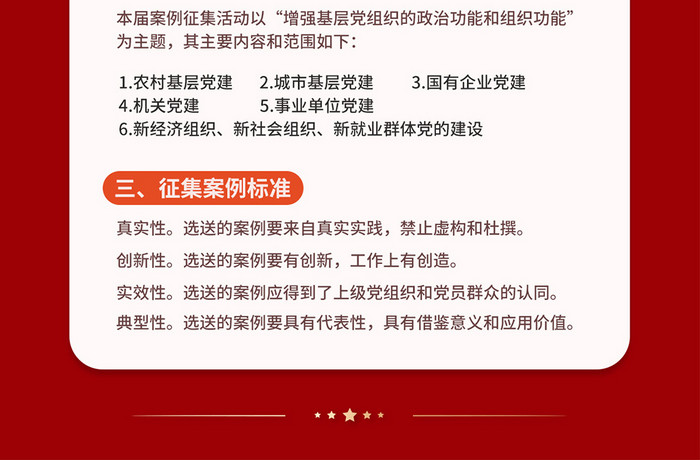 本届案例征集活动以“增强基层党组织的政治功能和组织功能”为主题，其主要内容和范围如下：

1.农村基层党建　2.城市基层党建　3.国有企业党建
4.机关党建　5.事业单位党建
6.新经济组织、新社会组织、新就业群体党的建设

三、征集案例标准

真实性。选送的案例要来自真实实践，禁止虚构和杜撰。

创新性。选送的案例要有创新，工作上有创造。

实效性。选送的案例应得到了上级党组织和党员群众的认同。

典型性。选送的案例要具有代表性，具有借鉴意义和应用价值。